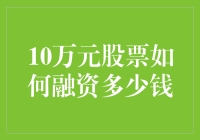 10万元股票如何融资多少钱